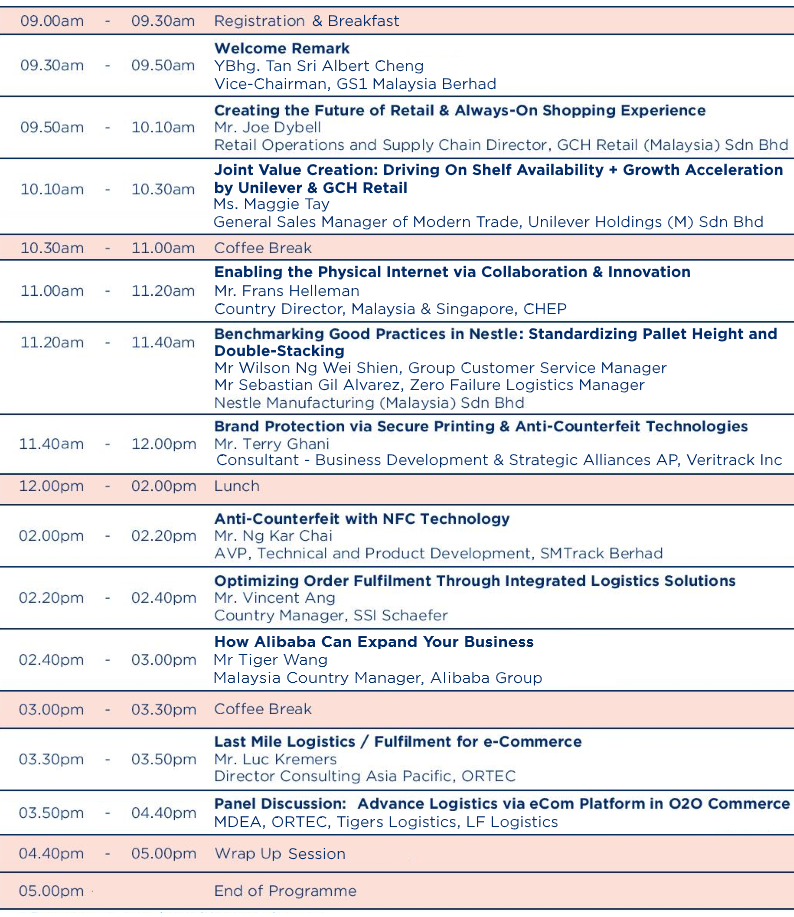 | | | | |
|---|---|---|---|
| 09.00am | - | 09.30am | Registration & Breakfast |
| 09.30am | - | 09.50am | **Welcome Remark** YBhg. Tan Sri Albert Cheng Vice-Chairman, GS1 Malaysia Berhad |
| 09.50am | - | 10.10am | **Creating the Future of Retail & Always-On Shopping Experience** Mr. Joe Dybell Retail Operations and Supply Chain Director, GCH Retail (Malaysia) Sdn Bhd |
| 10.10am | - | 10.30am | **Joint Value Creation: Driving On Shelf Availability + Growth Acceleration by Unilever & GCH Retail** Ms. Maggie Tay General Sales Manager of Modern Trade, Unilever Holdings (M) Sdn Bhd |
| 10.30am | - | 11.00am | Coffee Break |
| 11.00am | - | 11.20am | **Enabling the Physical Internet via Collaboration & Innovation** Mr. Frans Helleman Country Director, Malaysia & Singapore, CHEP |
| 11.20am | - | 11.40am | **Benchmarking Good Practices in Nestle: Standardizing Pallet Height and Double-Stacking** Mr Wilson Ng Wei Shien, Group Customer Service Manager Mr Sebastian Gil Alvarez, Zero Failure Logistics Manager Nestle Manufacturing (Malaysia) Sdn Bhd |
| 11.40am | - | 12.00pm | **Brand Protection via Secure Printing & Anti-Counterfeit Technologies** Mr. Terry Ghani Consultant - Business Development & Strategic Alliances AP, Veritrack Inc |
| 12.00pm | - | 02.00pm | Lunch |
| 02.00pm | - | 02.20pm | **Anti-Counterfeit with NFC Technology** Mr. Ng Kar Chai AVP, Technical and Product Development, SMTrack Berhad |
| 02.20pm | - | 02.40pm | **Optimizing Order Fulfilment Through Integrated Logistics Solutions** Mr. Vincent Ang Country Manager, SSI Schaefer |
| 02.40pm | - | 03.00pm | **How Alibaba Can Expand Your Business** Mr Tiger Wang Malaysia Country Manager, Alibaba Group |
| 03.00pm | - | 03.30pm | Coffee Break |
| 03.30pm | - | 03.50pm | **Last Mile Logistics / Fulfilment for e-Commerce** Mr. Luc Kremers Director Consulting Asia Pacific, ORTEC |
| 03.50pm | - | 04.40pm | **Panel Discussion: Advance Logistics via eCom Platform in O2O Commerce** MDEA, ORTEC, Tigers Logistics, LF Logistics |
| 04.40pm | - | 05.00pm | Wrap Up Session |
| 05.00pm | | | End of Programme |